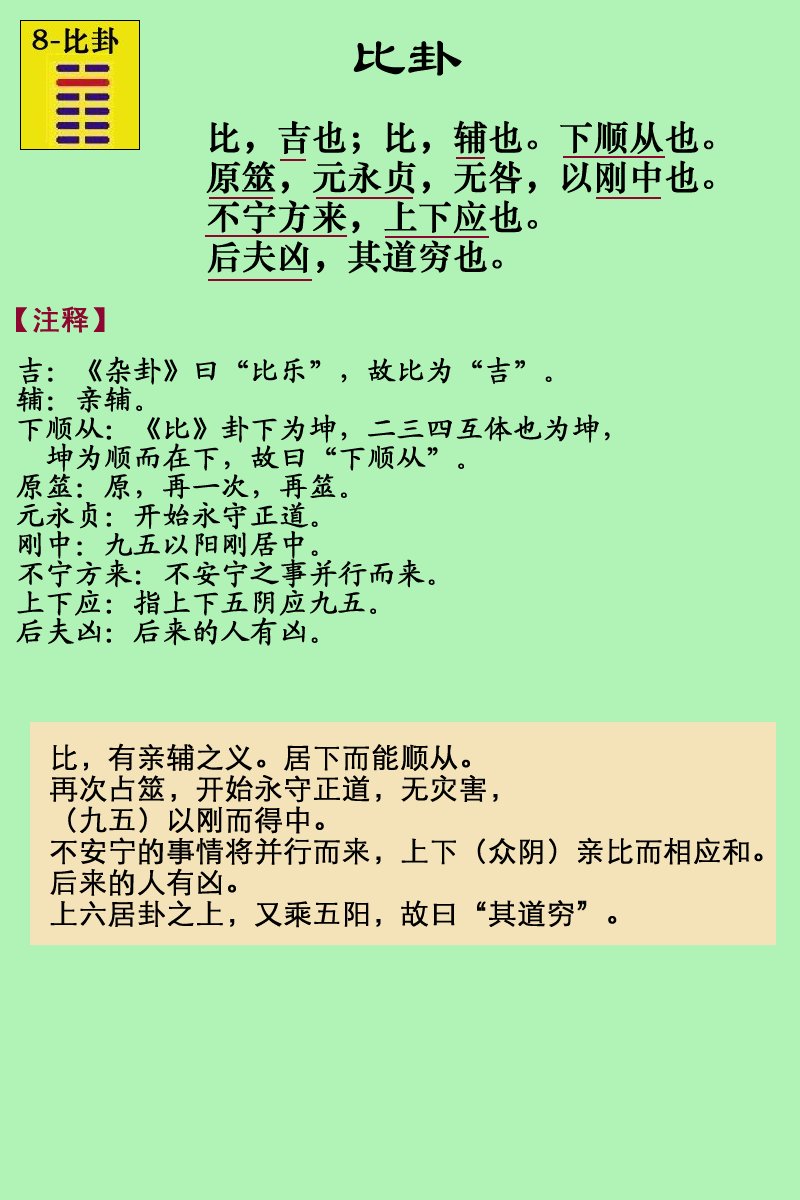 8-比卦

比卦

比，吉也；比，辅也。下顺从也。
原筮，元永贞，无咎，以刚中也。
不宁方来，上下应也。
后夫凶，其道穷也。

【注释】

吉：《杂卦》曰“比乐”，故比为“吉”。
辅：亲辅。
下顺从：《比》卦下为坤，二三四互体也为坤，坤为顺而在下，故曰“下顺从”。
原筮：原，再一次，再筮。
元永贞：开始永守正道。
刚中：九五以阳刚居中。
不宁方来：不安宁之事并行而来。
上下应：指上下五阴应九五。
后夫凶：后来的人有凶。

比，有亲辅之义。居下而能顺从。
再次占筮，开始永守正道，无灾害，
（九五）以刚而得中。
不安宁的事情将并行而来，上下（众阴）亲比而相应和。
后来的人有凶。
上六居卦之上，又乘五阳，故曰“其道穷”。